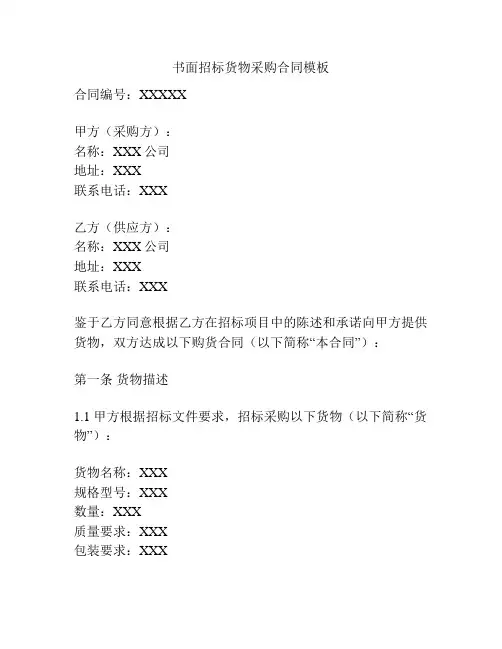 书面招标货物采购合同模板

合同编号：XXXXX

甲方（采购方）：
名称：XXX 公司
地址：XXX
联系电话：XXX

乙方（供应方）：
名称：XXX 公司
地址：XXX
联系电话：XXX

鉴于乙方同意根据乙方在招标项目中的陈述和承诺向甲方提供货物，双方达成以下购货合同（以下简称“本合同”）：

第一条 货物描述

1.1 甲方根据招标文件要求，招标采购以下货物（以下简称“货物”）：

货物名称：XXX
规格型号：XXX
数量：XXX
质量要求：XXX
包装要求：XXX